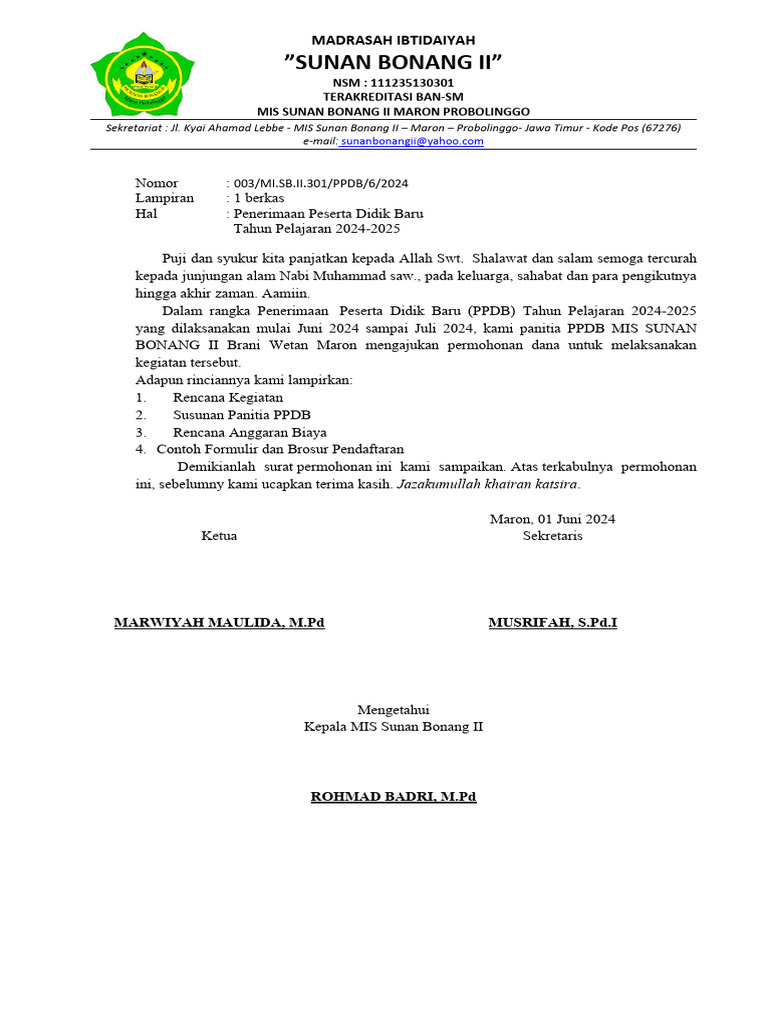 MADRASAH IBTIDAIYAH
"SUNAN BONANG II"
NSM : 111235130301
TERAKREDITASI BAN-SM
MIS SUNAN BONANG II MARON PROBOLINGGO

Sekretariat : Jl. Kyai Ahamad Lebbe - MIS Sunan Bonang II – Maron – Probolinggo- Jawa Timur - Kode Pos (67276)
e-mail: sunanbonangii@yahoo.com

Nomor : 003/MI.SB.II.301/PPDB/6/2024
Lampiran : 1 berkas
Hal : Penerimaan Peserta Didik Baru Tahun Pelajaran 2024-2025

Puji dan syukur kita panjatkan kepada Allah Swt. Shalawat dan salam semoga tercurah kepada junjungan alam Nabi Muhammad saw., pada keluarga, sahabat dan para pengikutnya hingga akhir zaman. Aamiin.

Dalam rangka Penerimaan Peserta Didik Baru (PPDB) Tahun Pelajaran 2024-2025 yang dilaksanakan mulai Juni 2024 sampai Juli 2024, kami panitia PPDB MIS SUNAN BONANG II Brani Wetan Maron mengajukan permohonan dana untuk melaksanakan kegiatan tersebut.
Adapun rinciannya kami lampirkan:
1. Rencana Kegiatan
2. Susunan Panitia PPDB
3. Rencana Anggaran Biaya
4. Contoh Formulir dan Brosur Pendaftaran

Demikianlah surat permohonan ini kami sampaikan. Atas terkabulnya permohonan ini, sebelumny kami ucapkan terima kasih. Jazakumullah khairan katsira.

Maron, 01 Juni 2024
Ketua
Sekretaris

MARWIYAH MAULIDA, M.Pd
MUSRIFAH, S.Pd.I

Mengetahui
Kepala MIS Sunan Bonang II

ROHMAD BADRI, M.Pd